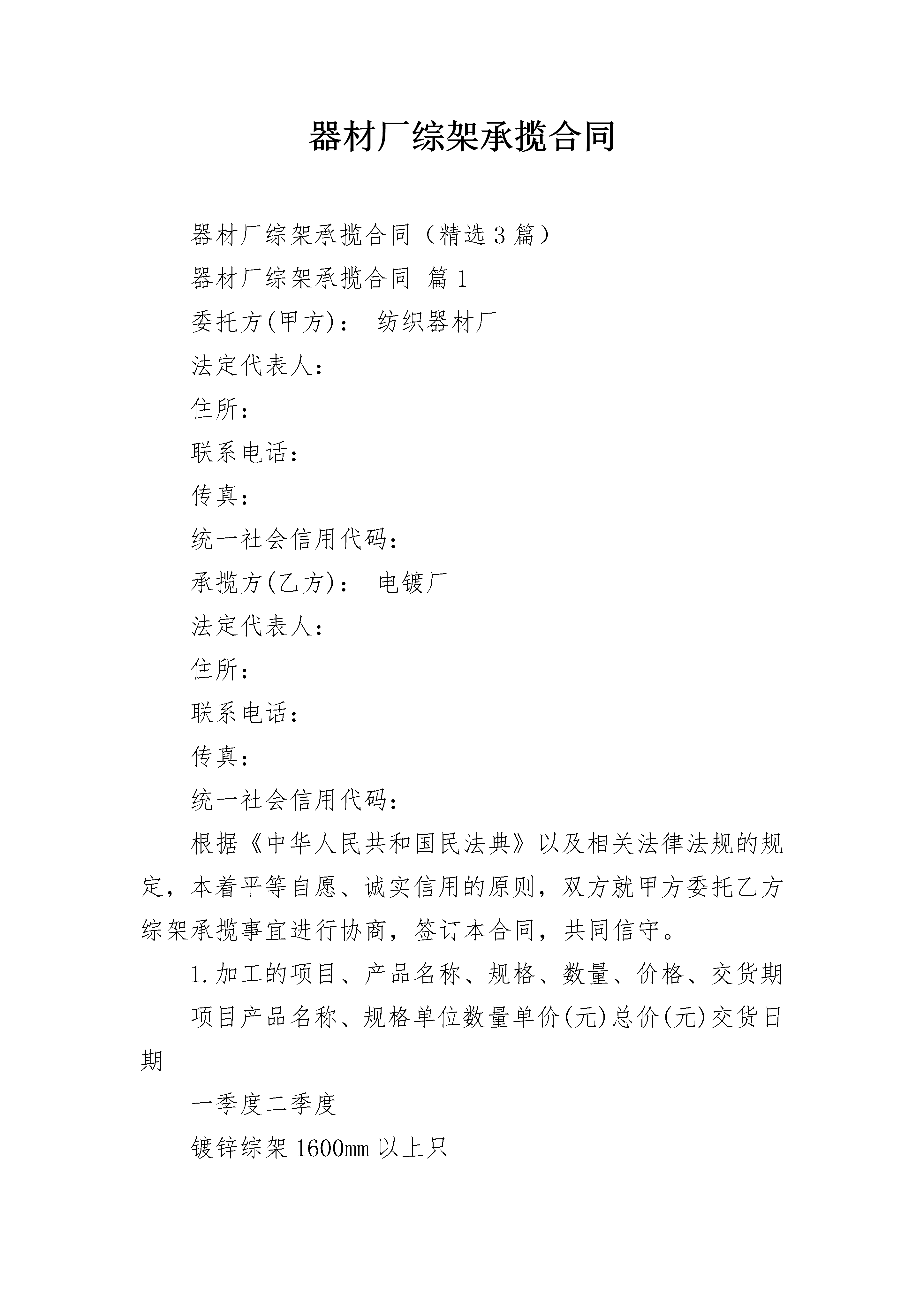 器材厂综架承揽合同

器材厂综架承揽合同（精选3篇）

器材厂综架承揽合同 篇1

委托方(甲方)： 纺织器材厂

法定代表人：

住所：

联系电话：

传真：

统一社会信用代码：

承揽方(乙方)： 电镀厂

法定代表人：

住所：

联系电话：

传真：

统一社会信用代码：

根据《中华人民共和国民法典》以及相关法律法规的规定，本着平等自愿、诚实信用的原则，双方就甲方委托乙方综架承揽事宜进行协商，签订本合同，共同信守。

1.加工的项目、产品名称、规格、数量、价格、交货期

项目产品名称、规格单位数量单价(元)总价(元)交货日期

一季度二季度

镀锌综架1600mm以上只